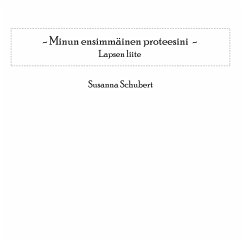 - Minun ensimmäinen proteesini -
Lapsen liite

Susanna Schubert